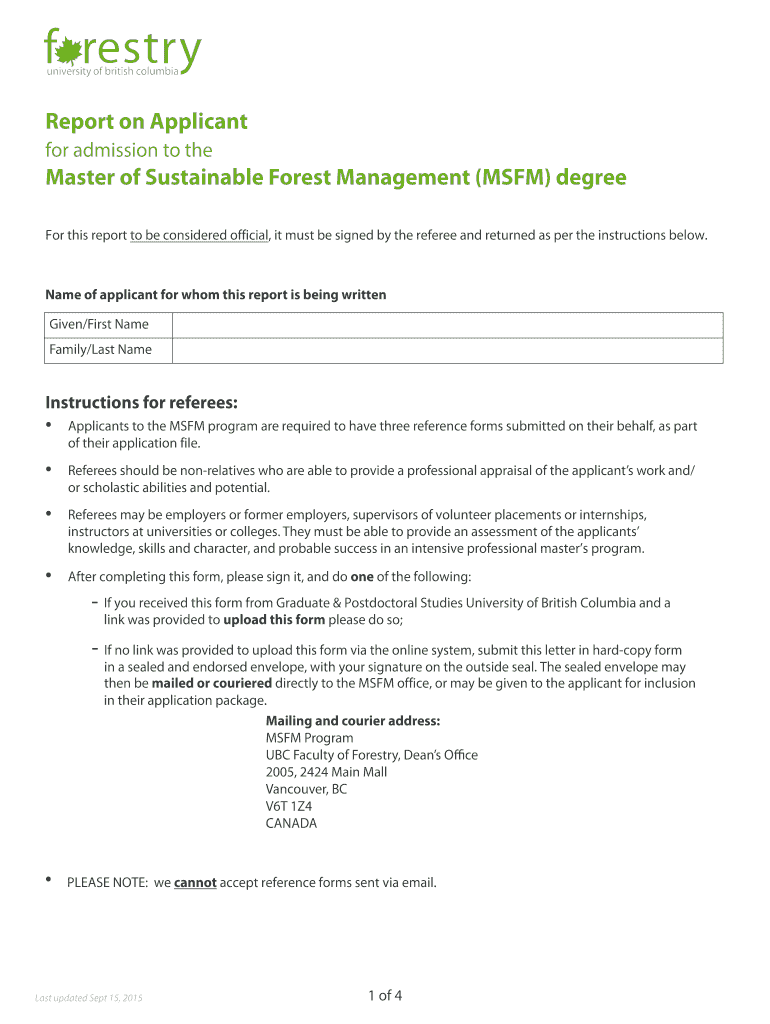 forestry
university of british columbia

Report on Applicant
for admission to the
Master of Sustainable Forest Management (MSFM) degree

For this report to be considered official, it must be signed by the referee and returned as per the instructions below.

Name of applicant for whom this report is being written

| Given/First Name | |
|---|---|
| Family/Last Name | |

Instructions for referees:

• Applicants to the MSFM program are required to have three reference forms submitted on their behalf, as part of their application file.

• Referees should be non-relatives who are able to provide a professional appraisal of the applicant's work and/or scholastic abilities and potential.

• Referees may be employers or former employers, supervisors of volunteer placements or internships, instructors at universities or colleges. They must be able to provide an assessment of the applicants' knowledge, skills and character, and probable success in an intensive professional master's program.

• After completing this form, please sign it, and do one of the following:

- If you received this form from Graduate & Postdoctoral Studies University of British Columbia and a link was provided to upload this form please do so;

- If no link was provided to upload this form via the online system, submit this letter in hard-copy form in a sealed and endorsed envelope, with your signature on the outside seal. The sealed envelope may then be mailed or couriered directly to the MSFM office, or may be given to the applicant for inclusion in their application package.

Mailing and courier address:
MSFM Program
UBC Faculty of Forestry, Dean's Office
2005, 2424 Main Mall
Vancouver, BC
V6T 1Z4
CANADA

• PLEASE NOTE: we cannot accept reference forms sent via email.

Last updated Sept 15, 2015

1 of 4